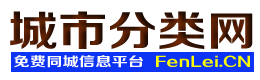 城市分类网

免费同城信息平台 FenLei.CN